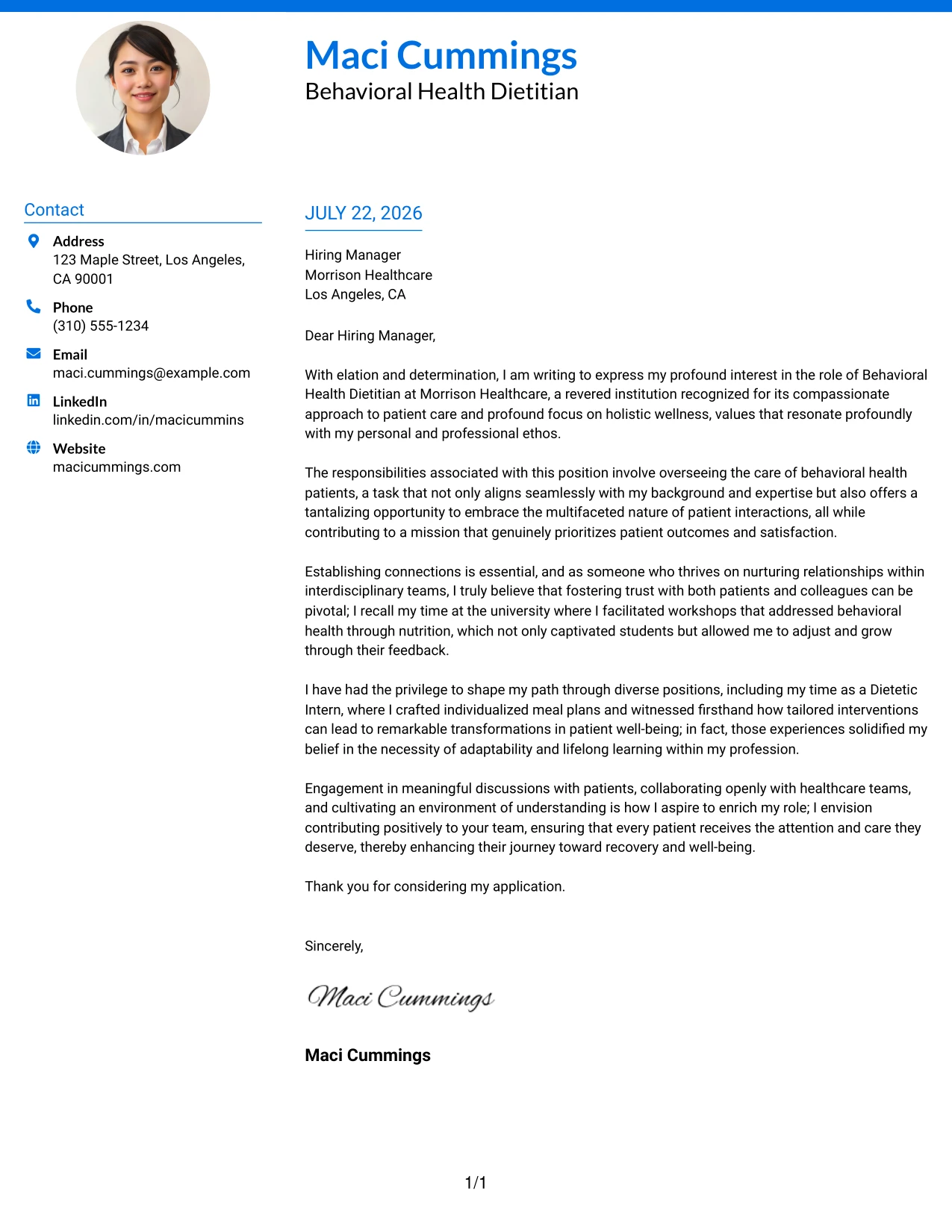 Maci Cummings
Behavioral Health Dietitian

Contact

Address
123 Maple Street, Los Angeles, CA 90001

Phone
(310) 555-1234

Email
maci.cummings@example.com

LinkedIn
linkedin.com/in/macicummins

Website
macicummings.com

JULY 22, 2026

Hiring Manager
Morrison Healthcare
Los Angeles, CA

Dear Hiring Manager,

With elation and determination, I am writing to express my profound interest in the role of Behavioral Health Dietitian at Morrison Healthcare, a revered institution recognized for its compassionate approach to patient care and profound focus on holistic wellness, values that resonate profoundly with my personal and professional ethos.

The responsibilities associated with this position involve overseeing the care of behavioral health patients, a task that not only aligns seamlessly with my background and expertise but also offers a tantalizing opportunity to embrace the multifaceted nature of patient interactions, all while contributing to a mission that genuinely prioritizes patient outcomes and satisfaction.

Establishing connections is essential, and as someone who thrives on nurturing relationships within interdisciplinary teams, I truly believe that fostering trust with both patients and colleagues can be pivotal; I recall my time at the university where I facilitated workshops that addressed behavioral health through nutrition, which not only captivated students but allowed me to adjust and grow through their feedback.

I have had the privilege to shape my path through diverse positions, including my time as a Dietetic Intern, where I crafted individualized meal plans and witnessed firsthand how tailored interventions can lead to remarkable transformations in patient well-being; in fact, those experiences solidified my belief in the necessity of adaptability and lifelong learning within my profession.

Engagement in meaningful discussions with patients, collaborating openly with healthcare teams, and cultivating an environment of understanding is how I aspire to enrich my role; I envision contributing positively to your team, ensuring that every patient receives the attention and care they deserve, thereby enhancing their journey toward recovery and well-being.

Thank you for considering my application.

Sincerely,

Maci Cummings

Maci Cummings

1/1